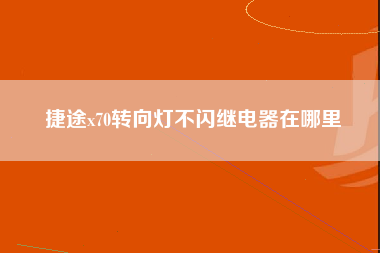 捷途x70转向灯不闪继电器在哪里